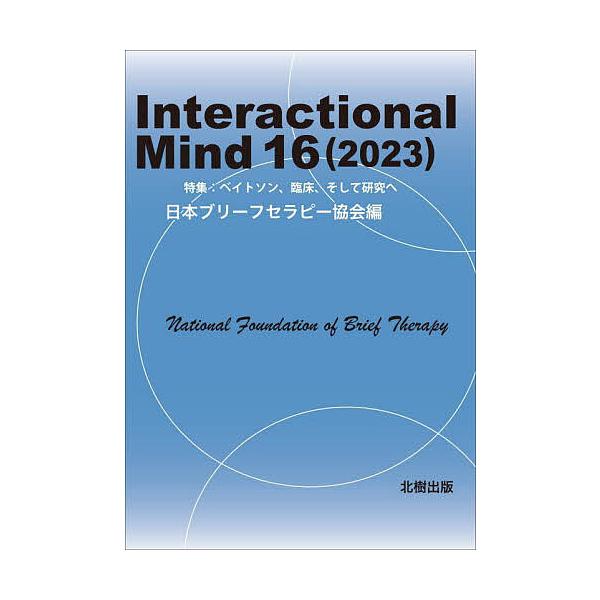 Interactional Mind 16 (2023)

特集：ベイトソン、臨床、そして研究へ

日本ブリーフセラピー協会編

National Foundation of Brief Therapy

北樹出版